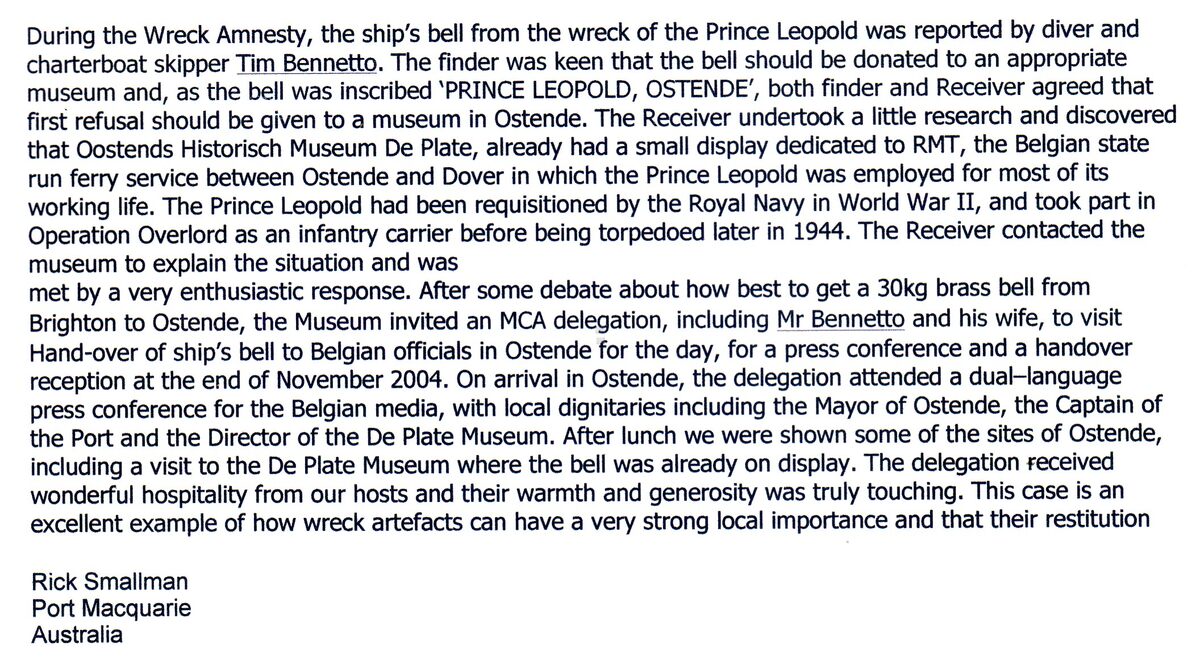 During the Wreck Amnesty, the ship's bell from the wreck of the Prince Leopold was reported by diver and charterboat skipper Tim Bennetto. The finder was keen that the bell should be donated to an appropriate museum and, as the bell was inscribed 'PRINCE LEOPOLD, OSTENDE', both finder and Receiver agreed that first refusal should be given to a museum in Ostende. The Receiver undertook a little research and discovered that Oostends Historisch Museum De Plate, already had a small display dedicated to RMT, the Belgian state run ferry service between Ostende and Dover in which the Prince Leopold was employed for most of its working life. The Prince Leopold had been requisitioned by the Royal Navy in World War II, and took part in Operation Overlord as an infantry carrier before being torpedoed later in 1944. The Receiver contacted the museum to explain the situation and was
met by a very enthusiastic response. After some debate about how best to get a 30kg brass bell from Brighton to Ostende, the Museum invited an MCA delegation, including Mr Bennetto and his wife, to visit Hand-over of ship's bell to Belgian officials in Ostende for the day, for a press conference and a handover reception at the end of November 2004. On arrival in Ostende, the delegation attended a dual–language press conference for the Belgian media, with local dignitaries including the Mayor of Ostende, the Captain of the Port and the Director of the De Plate Museum. After lunch we were shown some of the sites of Ostende, including a visit to the De Plate Museum where the bell was already on display. The delegation received wonderful hospitality from our hosts and their warmth and generosity was truly touching. This case is an excellent example of how wreck artefacts can have a very strong local importance and that their restitution

Rick Smallman
Port Macquarie
Australia